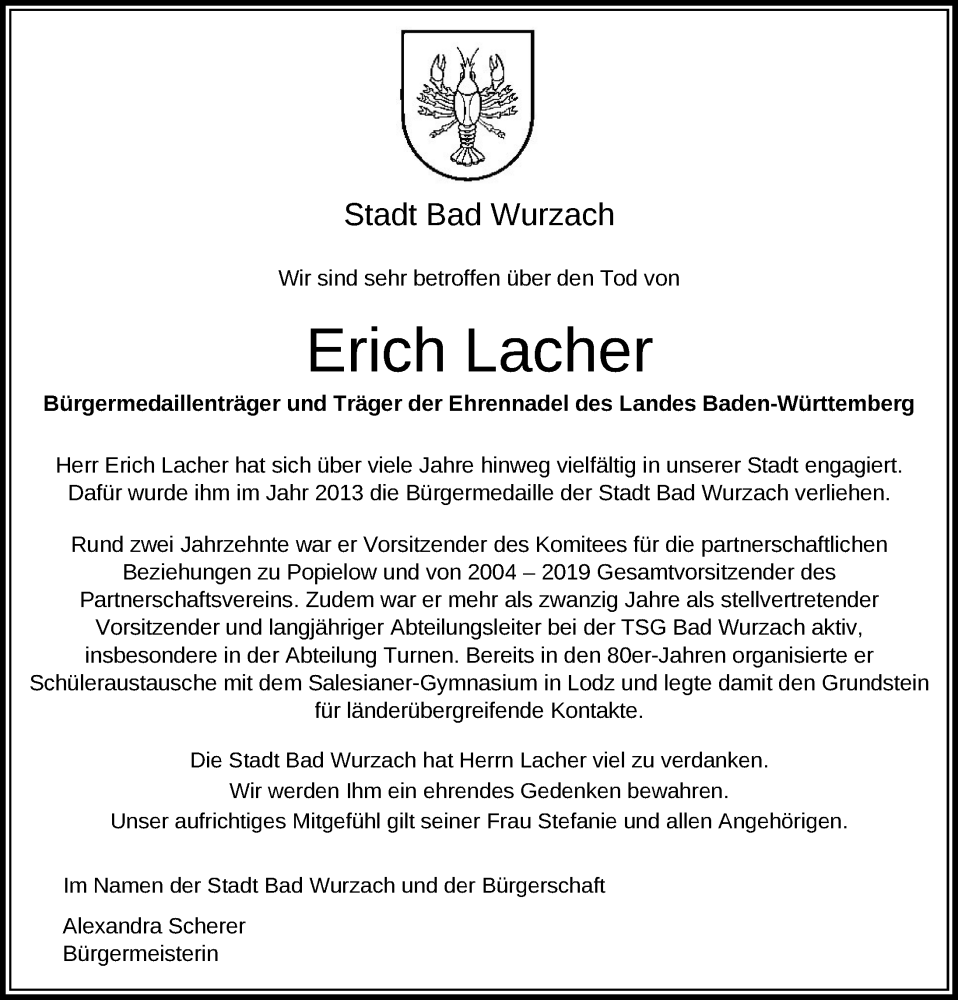 Stadt Bad Wurzach

Wir sind sehr betroffen über den Tod von

Erich Lacher

Bürgermedaillenträger und Träger der Ehrennadel des Landes Baden-Württemberg

Herr Erich Lacher hat sich über viele Jahre hinweg vielfältig in unserer Stadt engagiert. Dafür wurde ihm im Jahr 2013 die Bürgermedaille der Stadt Bad Wurzach verliehen.

Rund zwei Jahrzehnte war er Vorsitzender des Komitees für die partnerschaftlichen Beziehungen zu Popielow und von 2004 – 2019 Gesamtvorsitzender des Partnerschaftsvereins. Zudem war er mehr als zwanzig Jahre als stellvertretender Vorsitzender und langjähriger Abteilungsleiter bei der TSG Bad Wurzach aktiv, insbesondere in der Abteilung Turnen. Bereits in den 80er-Jahren organisierte er Schüleraustausche mit dem Salesianer-Gymnasium in Lodz und legte damit den Grundstein für länderübergreifende Kontakte.

Die Stadt Bad Wurzach hat Herrn Lacher viel zu verdanken.
Wir werden Ihm ein ehrendes Gedenken bewahren.
Unser aufrichtiges Mitgefühl gilt seiner Frau Stefanie und allen Angehörigen.

Im Namen der Stadt Bad Wurzach und der Bürgerschaft

Alexandra Scherer
Bürgermeisterin